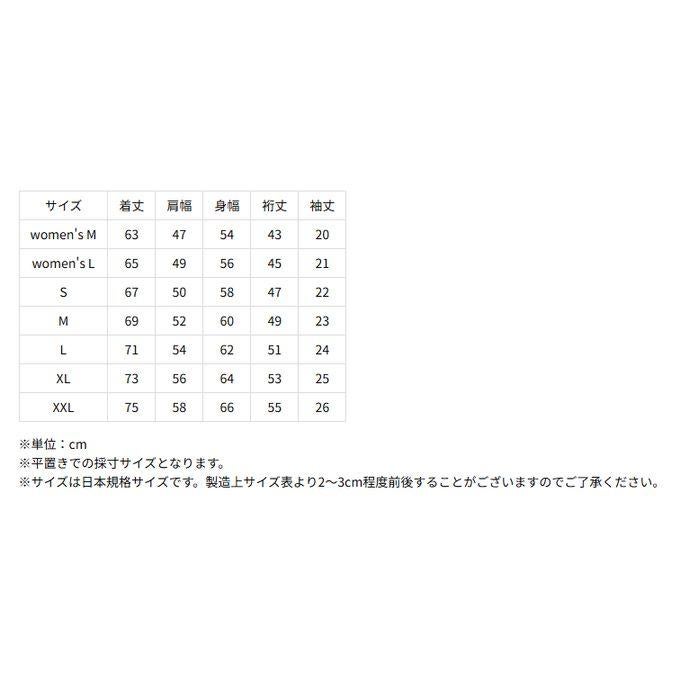 | サイズ | 着丈 | 肩幅 | 身幅 | 裄丈 | 袖丈 |
|---|---|---|---|---|---|
| women's M | 63 | 47 | 54 | 43 | 20 |
| women's L | 65 | 49 | 56 | 45 | 21 |
| S | 67 | 50 | 58 | 47 | 22 |
| M | 69 | 52 | 60 | 49 | 23 |
| L | 71 | 54 | 62 | 51 | 24 |
| XL | 73 | 56 | 64 | 53 | 25 |
| XXL | 75 | 58 | 66 | 55 | 26 |

※単位：cm
※平置きでの採寸サイズとなります。
※サイズは日本規格サイズです。製造上サイズ表より2〜3cm程度前後することがございますのでご了承ください。